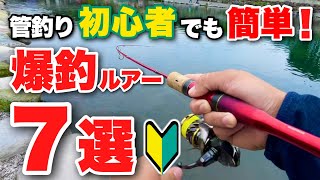 管釣り 初心者 でも 簡単！

爆釣ルアー

7選